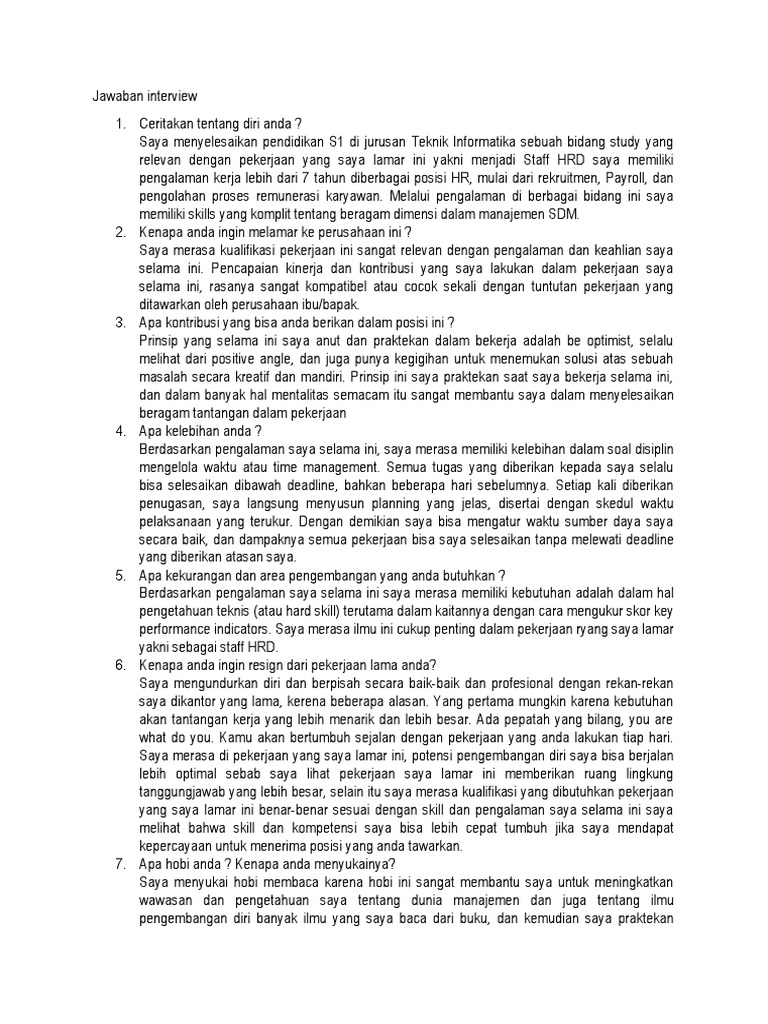 Jawaban interview

1. Ceritakan tentang diri anda ?
Saya menyelesaikan pendidikan S1 di jurusan Teknik Informatika sebuah bidang study yang relevan dengan pekerjaan yang saya lamar ini yakni menjadi Staff HRD saya memiliki pengalaman kerja lebih dari 7 tahun diberbagai posisi HR, mulai dari rekruitmen, Payroll, dan pengolahan proses remunerasi karyawan. Melalui pengalaman di berbagai bidang ini saya memiliki skills yang komplit tentang beragam dimensi dalam manajemen SDM.
2. Kenapa anda ingin melamar ke perusahaan ini ?
Saya merasa kualifikasi pekerjaan ini sangat relevan dengan pengalaman dan keahlian saya selama ini. Pencapaian kinerja dan kontribusi yang saya lakukan dalam pekerjaan saya selama ini, rasanya sangat kompatibel atau cocok sekali dengan tuntutan pekerjaan yang ditawarkan oleh perusahaan ibu/bapak.
3. Apa kontribusi yang bisa anda berikan dalam posisi ini ?
Prinsip yang selama ini saya anut dan praktekan dalam bekerja adalah be optimist, selalu melihat dari positive angle, dan juga punya kegigihan untuk menemukan solusi atas sebuah masalah secara kreatif dan mandiri. Prinsip ini saya praktekan saat saya bekerja selama ini, dan dalam banyak hal mentalitas semacam itu sangat membantu saya dalam menyelesaikan beragam tantangan dalam pekerjaan
4. Apa kelebihan anda ?
Berdasarkan pengalaman saya selama ini, saya merasa memiliki kelebihan dalam soal disiplin mengelola waktu atau time management. Semua tugas yang diberikan kepada saya selalu bisa selesaikan dibawah deadline, bahkan beberapa hari sebelumnya. Setiap kali diberikan penugasan, saya langsung menyusun planning yang jelas, disertai dengan skedul waktu pelaksanaan yang terukur. Dengan demikian saya bisa mengatur waktu sumber daya saya secara baik, dan dampaknya semua pekerjaan bisa saya selesaikan tanpa melewati deadline yang diberikan atasan saya.
5. Apa kekurangan dan area pengembangan yang anda butuhkan ?
Berdasarkan pengalaman saya selama ini saya merasa memiliki kebutuhan adalah dalam hal pengetahuan teknis (atau hard skill) terutama dalam kaitannya dengan cara mengukur skor key performance indicators. Saya merasa ilmu ini cukup penting dalam pekerjaan ryang saya lamar yakni sebagai staff HRD.
6. Kenapa anda ingin resign dari pekerjaan lama anda?
Saya mengundurkan diri dan berpisah secara baik-baik dan profesional dengan rekan-rekan saya dikantor yang lama, kerena beberapa alasan. Yang pertama mungkin karena kebutuhan akan tantangan kerja yang lebih menarik dan lebih besar. Ada pepatah yang bilang, you are what do you. Kamu akan bertumbuh sejalan dengan pekerjaan yang anda lakukan tiap hari. Saya merasa di pekerjaan yang saya lamar ini, potensi pengembangan diri saya bisa berjalan lebih optimal sebab saya lihat pekerjaan saya lamar ini memberikan ruang lingkung tanggungjawab yang lebih besar, selain itu saya merasa kualifikasi yang dibutuhkan pekerjaan yang saya lamar ini benar-benar sesuai dengan skill dan pengalaman saya selama ini saya melihat bahwa skill dan kompetensi saya bisa lebih cepat tumbuh jika saya mendapat kepercayaan untuk menerima posisi yang anda tawarkan.
7. Apa hobi anda ? Kenapa anda menyukainya?
Saya menyukai hobi membaca karena hobi ini sangat membantu saya untuk meningkatkan wawasan dan pengetahuan saya tentang dunia manajemen dan juga tentang ilmu pengembangan diri banyak ilmu yang saya baca dari buku, dan kemudian saya praktekan